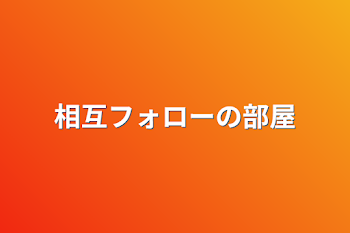 相互フォローの部屋